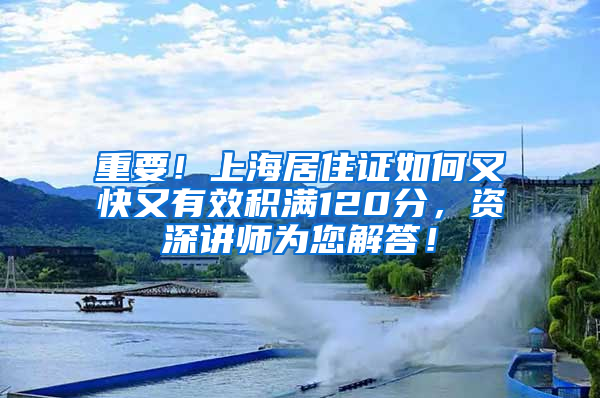 重要！上海居住证如何又快又有效积满120分，资深讲师为您解答！